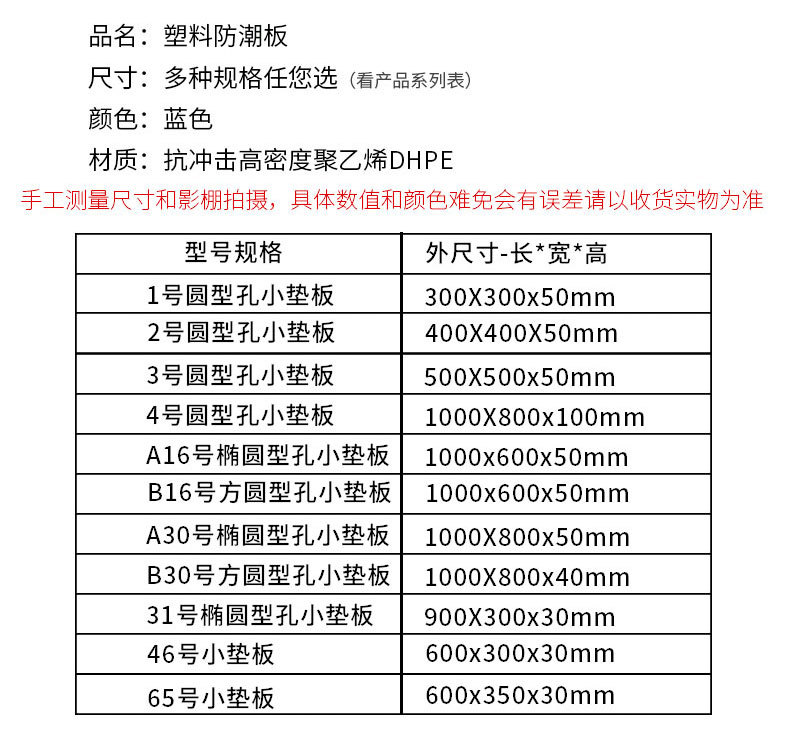 品名：塑料防潮板
尺寸：多种规格任您选（看产品系列表）
颜色：蓝色
材质：抗冲击高密度聚乙烯DHPE
手工测量尺寸和影棚拍摄，具体数值和颜色难免会有误差请以收货实物为准

| 型号规格 | 外尺寸-长*宽*高 |
|---|---|
| 1号圆型孔小垫板 | 300X300x50mm |
| 2号圆型孔小垫板 | 400X400X50mm |
| 3号圆型孔小垫板 | 500X500x50mm |
| 4号圆型孔小垫板 | 1000X800x100mm |
| A16号椭圆型孔小垫板 | 1000x600x50mm |
| B16号方圆型孔小垫板 | 1000x600x50mm |
| A30号椭圆型孔小垫板 | 1000X800x50mm |
| B30号方圆型孔小垫板 | 1000X800x40mm |
| 31号椭圆型孔小垫板 | 900X300x30mm |
| 46号小垫板 | 600x300x30mm |
| 65号小垫板 | 600x350x30mm |